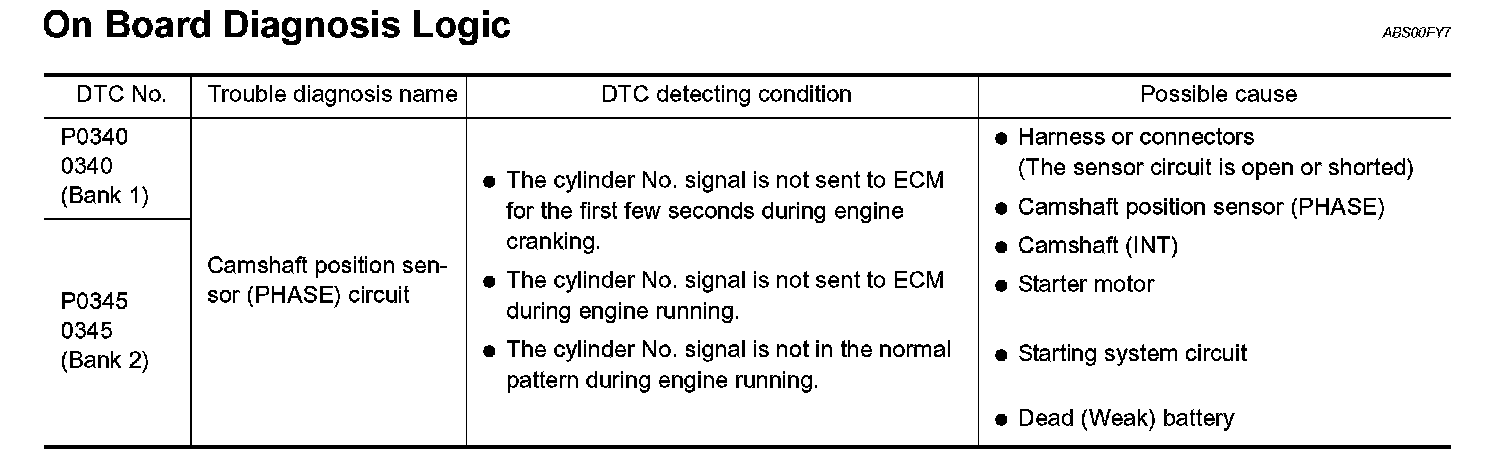 On Board Diagnosis Logic

ABS00FY7

| DTC No. | Trouble diagnosis name | DTC detecting condition | Possible cause |
|---|---|---|---|
| P0340 0340 (Bank 1) | Camshaft position sensor (PHASE) circuit | • The cylinder No. signal is not sent to ECM for the first few seconds during engine cranking. • The cylinder No. signal is not sent to ECM during engine running. • The cylinder No. signal is not in the normal pattern during engine running. | • Harness or connectors (The sensor circuit is open or shorted) • Camshaft position sensor (PHASE) • Camshaft (INT) • Starter motor • Starting system circuit • Dead (Weak) battery |
| P0345 0345 (Bank 2) | | | |